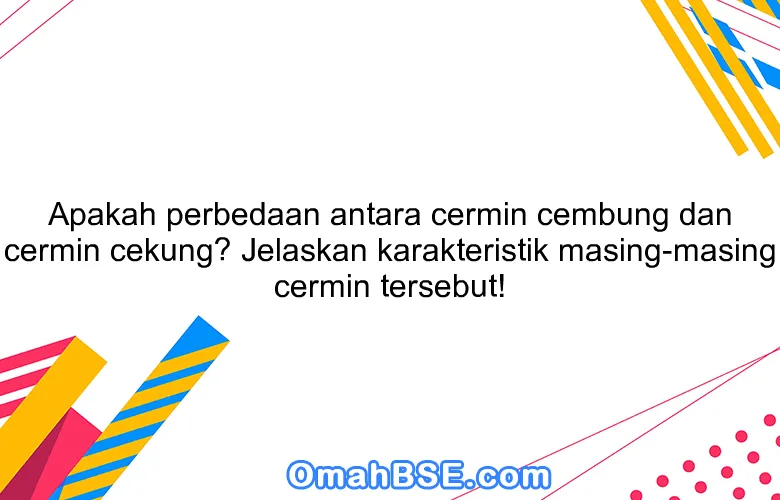 Apakah perbedaan antara cermin cembung dan cermin cekung? Jelaskan karakteristik masing-masing cermin tersebut!

OmahBSE.com